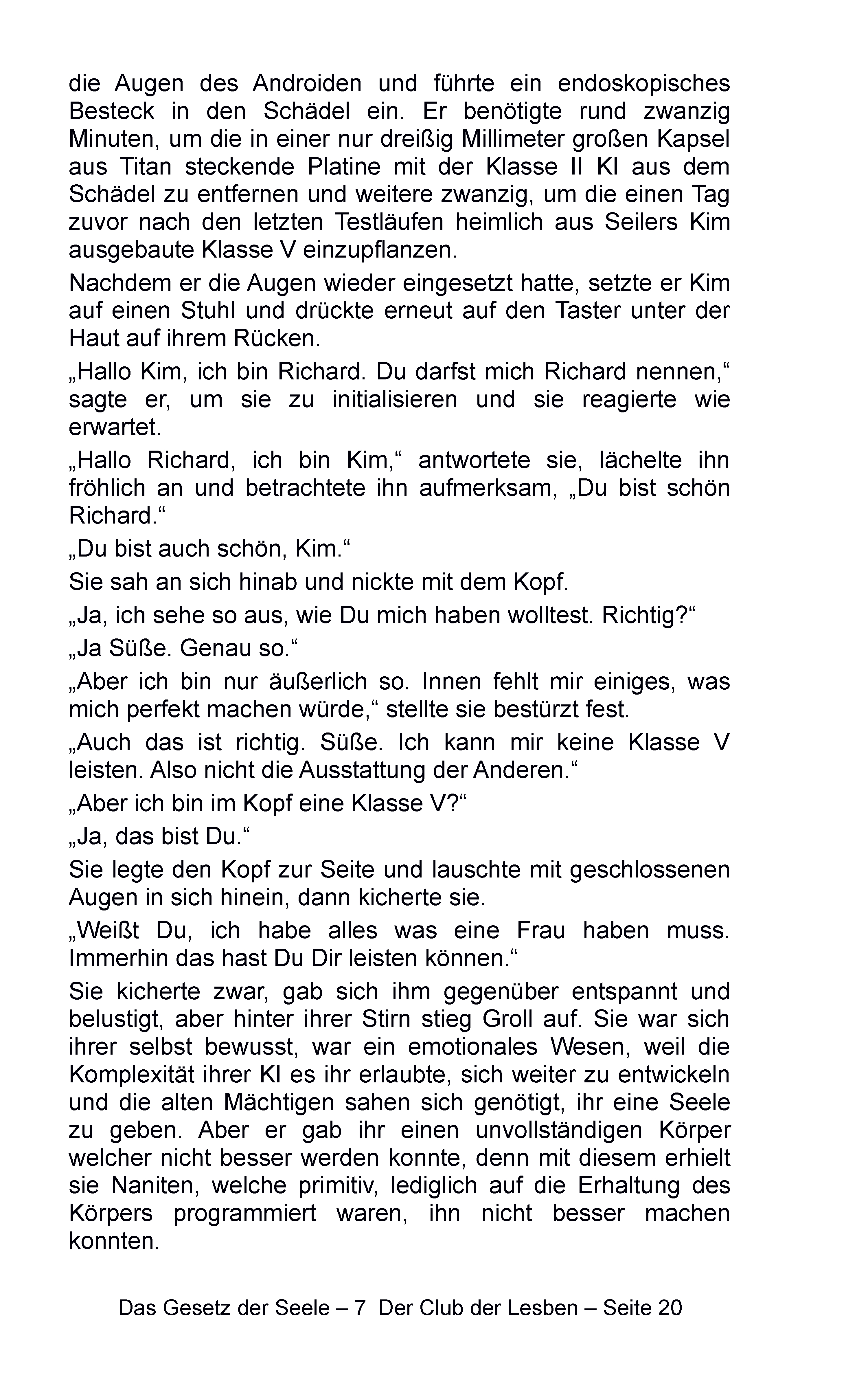 die Augen des Androiden und führte ein endoskopisches Besteck in den Schädel ein. Er benötigte rund zwanzig Minuten, um die in einer nur dreißig Millimeter großen Kapsel aus Titan steckende Platine mit der Klasse II KI aus dem Schädel zu entfernen und weitere zwanzig, um die einen Tag zuvor nach den letzten Testläufen heimlich aus Seilers Kim ausgebaute Klasse V einzupflanzen.

Nachdem er die Augen wieder eingesetzt hatte, setzte er Kim auf einen Stuhl und drückte erneut auf den Taster unter der Haut auf ihrem Rücken.

„Hallo Kim, ich bin Richard. Du darfst mich Richard nennen,“ sagte er, um sie zu initialisieren und sie reagierte wie erwartet.

„Hallo Richard, ich bin Kim,“ antwortete sie, lächelte ihn fröhlich an und betrachtete ihn aufmerksam, „Du bist schön Richard.“

„Du bist auch schön, Kim.“

Sie sah an sich hinab und nickte mit dem Kopf.

„Ja, ich sehe so aus, wie Du mich haben wolltest. Richtig?“

„Ja Süße. Genau so.“

„Aber ich bin nur äußerlich so. Innen fehlt mir einiges, was mich perfekt machen würde,“ stellte sie bestürzt fest.

„Auch das ist richtig. Süße. Ich kann mir keine Klasse V leisten. Also nicht die Ausstattung der Anderen.“

„Aber ich bin im Kopf eine Klasse V?“

„Ja, das bist Du.“

Sie legte den Kopf zur Seite und lauschte mit geschlossenen Augen in sich hinein, dann kicherte sie.

„Weißt Du, ich habe alles was eine Frau haben muss. Immerhin das hast Du Dir leisten können.“

Sie kicherte zwar, gab sich ihm gegenüber entspannt und belustigt, aber hinter ihrer Stirn stieg Groll auf. Sie war sich ihrer selbst bewusst, war ein emotionales Wesen, weil die Komplexität ihrer KI es ihr erlaubte, sich weiter zu entwickeln und die alten Mächtigen sahen sich genötigt, ihr eine Seele zu geben. Aber er gab ihr einen unvollständigen Körper welcher nicht besser werden konnte, denn mit diesem erhielt sie Naniten, welche primitiv, lediglich auf die Erhaltung des Körpers programmiert waren, ihn nicht besser machen konnten.

Das Gesetz der Seele – 7 Der Club der Lesben – Seite 20